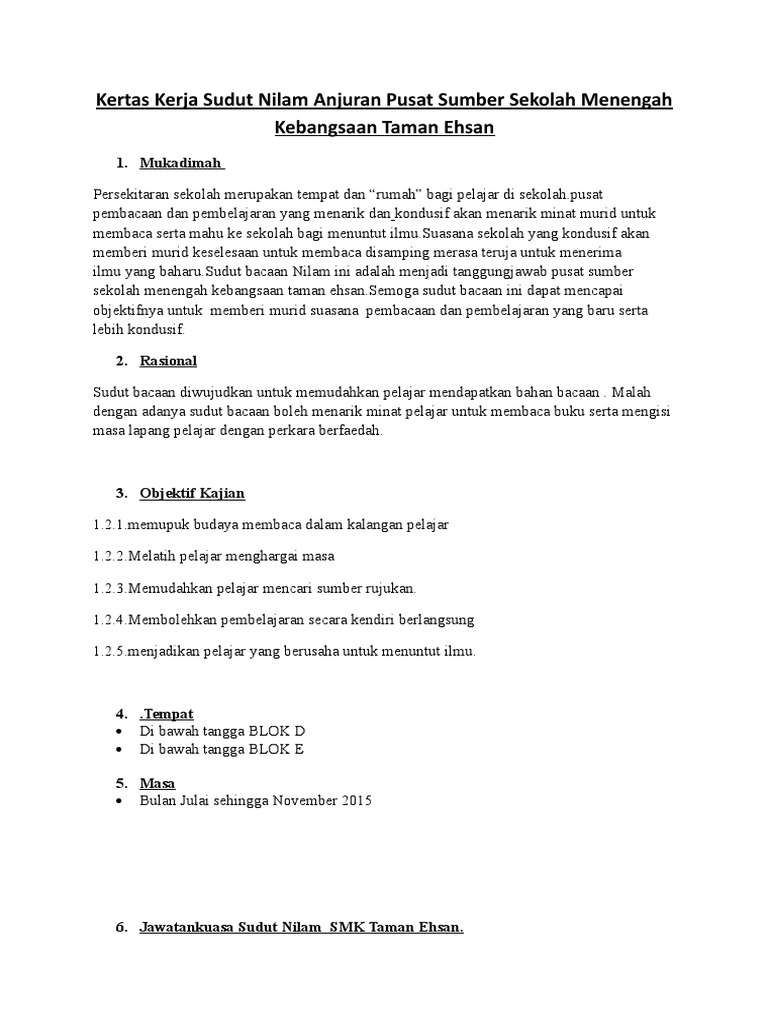 Kertas Kerja Sudut Nilam Anjuran Pusat Sumber Sekolah Menengah Kebangsaan Taman Ehsan

1. Mukadimah

Persekitaran sekolah merupakan tempat dan "rumah" bagi pelajar di sekolah.pusat pembacaan dan pembelajaran yang menarik dan kondusif akan menarik minat murid untuk membaca serta mahu ke sekolah bagi menuntut ilmu.Suasana sekolah yang kondusif akan memberi murid keselesaan untuk membaca disamping merasa teruja untuk menerima ilmu yang baharu.Sudut bacaan Nilam ini adalah menjadi tanggungjawab pusat sumber sekolah menengah kebangsaan taman ehsan.Semoga sudut bacaan ini dapat mencapai objektifnya untuk memberi murid suasana pembacaan dan pembelajaran yang baru serta lebih kondusif.

2. Rasional

Sudut bacaan diwujudkan untuk memudahkan pelajar mendapatkan bahan bacaan . Malah dengan adanya sudut bacaan boleh menarik minat pelajar untuk membaca buku serta mengisi masa lapang pelajar dengan perkara berfaedah.

3. Objektif Kajian

1.2.1.memupuk budaya membaca dalam kalangan pelajar

1.2.2.Melatih pelajar menghargai masa

1.2.3.Memudahkan pelajar mencari sumber rujukan.

1.2.4.Membolehkan pembelajaran secara kendiri berlangsung

1.2.5.menjadikan pelajar yang berusaha untuk menuntut ilmu.

4. .Tempat
• Di bawah tangga BLOK D
• Di bawah tangga BLOK E

5. Masa
• Bulan Julai sehingga November 2015

6. Jawatankuasa Sudut Nilam SMK Taman Ehsan.